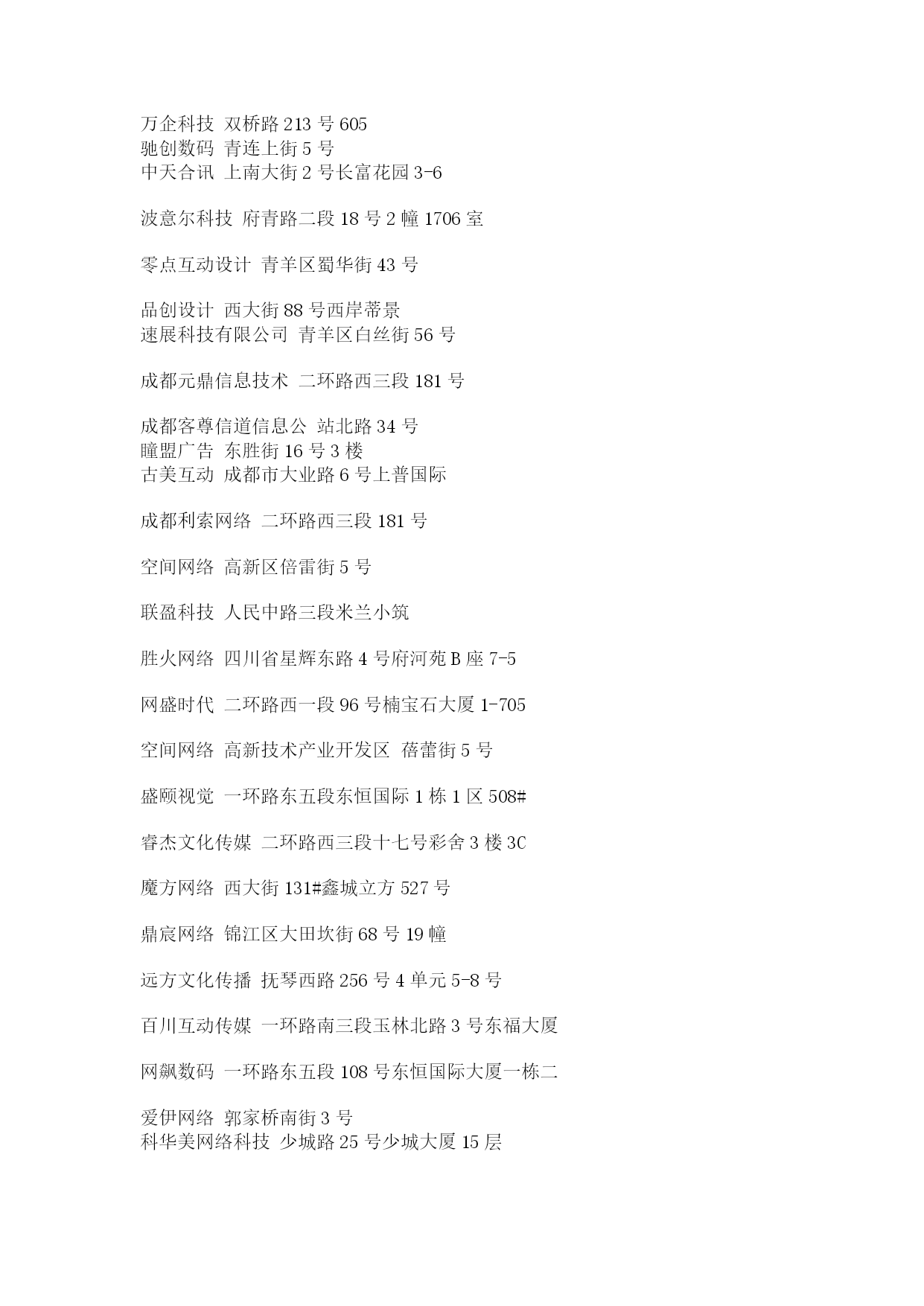 万企科技 双桥路 213 号 605
驰创数码 青连上街 5 号
中天合讯 上南大街 2 号长富花园 3-6

波意尔科技 府青路二段 18 号 2 幢 1706 室

零点互动设计 青羊区蜀华街 43 号

品创设计 西大街 88 号西岸蒂景
速展科技有限公司 青羊区白丝街 56 号

成都元鼎信息技术 二环路西三段 181 号

成都客尊信道信息公 站北路 34 号
瞳盟广告 东胜街 16 号 3 楼
古美互动 成都市大业路 6 号上普国际

成都利索网络 二环路西三段 181 号

空间网络 高新区倍雷街 5 号

联盈科技 人民中路三段米兰小筑

胜火网络 四川省星辉东路 4 号府河苑 B 座 7-5

网盛时代 二环路西一段 96 号楠宝石大厦 1-705

空间网络 高新技术产业开发区 蓓蕾街 5 号

盛颐视觉 一环路东五段东恒国际 1 栋 1 区 508#

睿杰文化传媒 二环路西三段十七号彩舍 3 楼 3C

魔方网络 西大街 131#鑫城立方 527 号

鼎宸网络 锦江区大田坎街 68 号 19 幢

远方文化传播 抚琴西路 256 号 4 单元 5-8 号

百川互动传媒 一环路南三段玉林北路 3 号东福大厦

网飙数码 一环路东五段 108 号东恒国际大厦一栋二

爱伊网络 郭家桥南街 3 号
科华美网络科技 少城路 25 号少城大厦 15 层